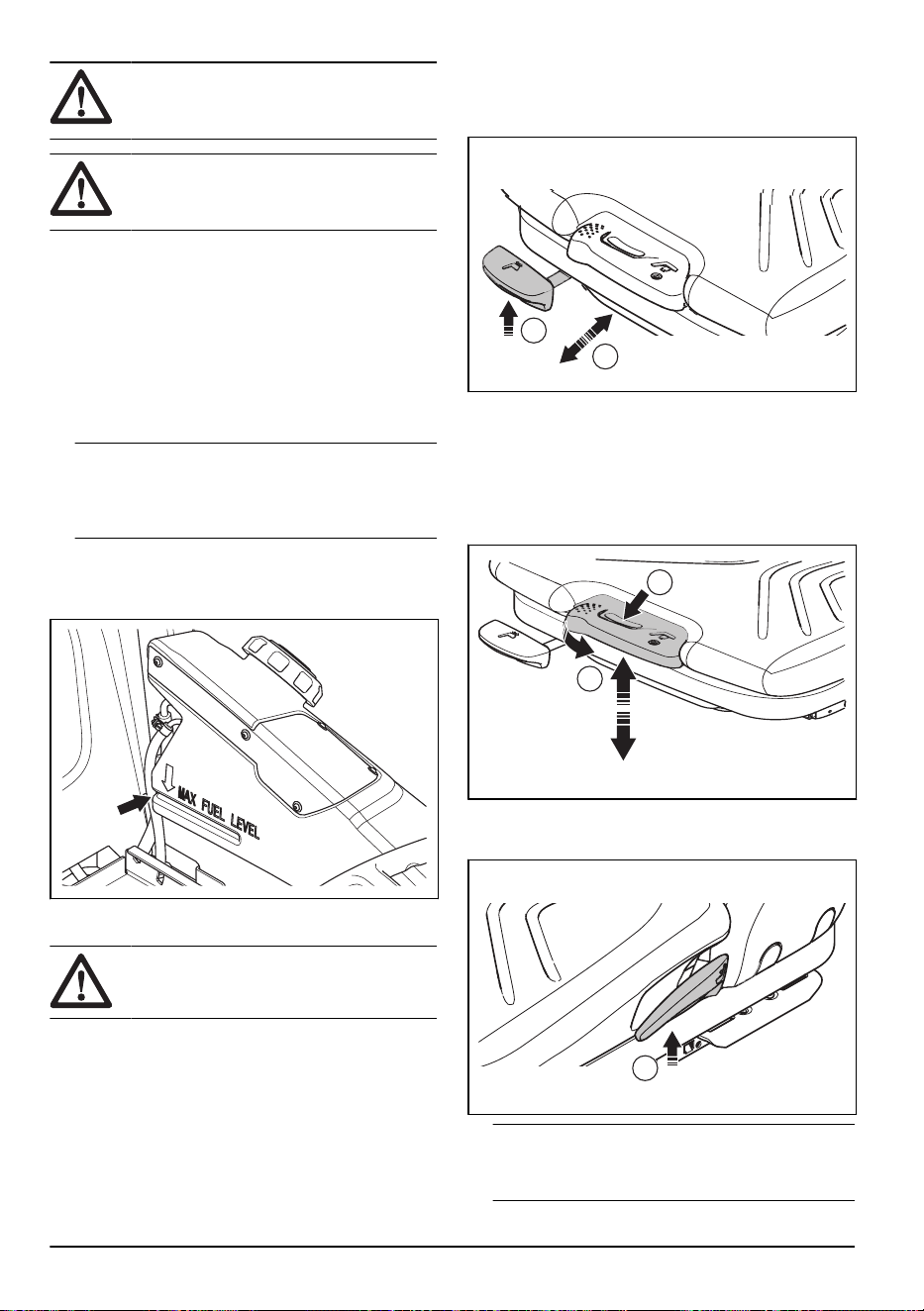 MAX FUEL LEVEL